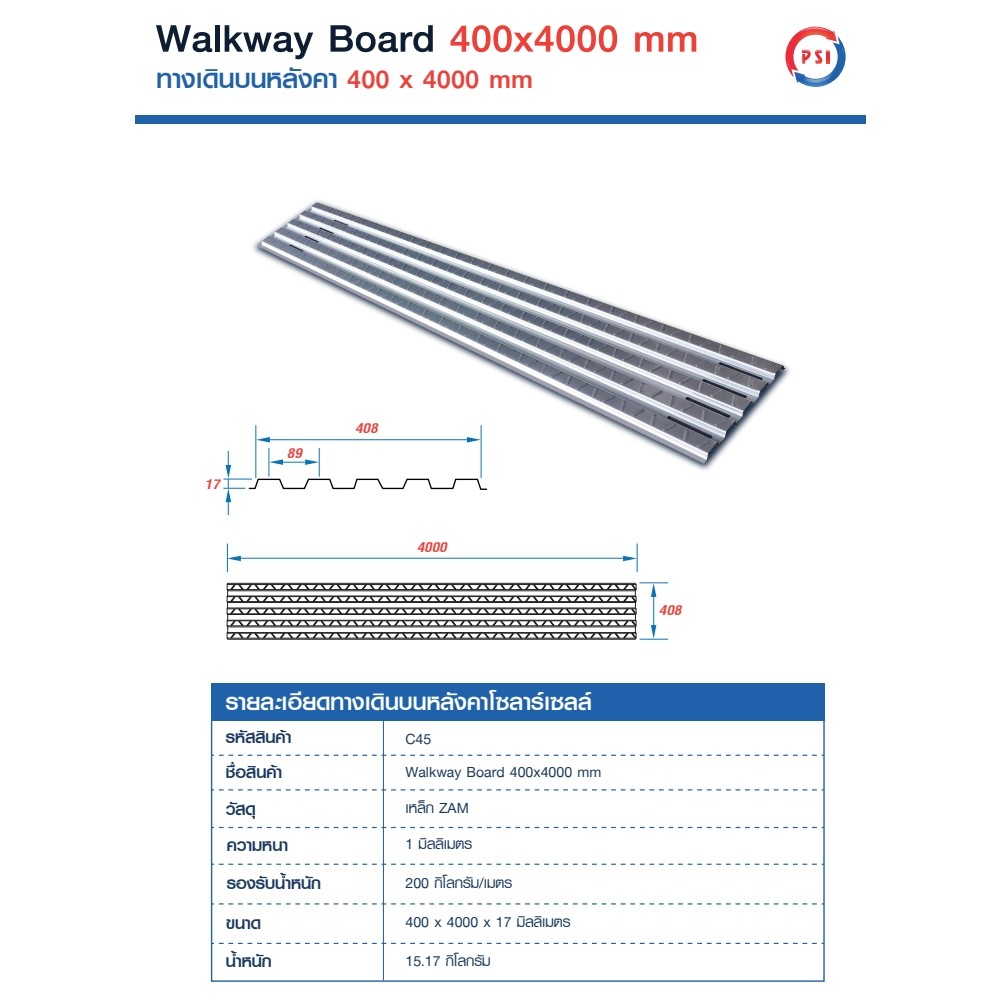 Walkway Board 400x4000 mm
ทางเดินบนหลังคา 400 x 4000 mm

PSI

408
89
17

4000
408

| รายละเอียดทางเดินบนหลังคาโซลาร์เซลล์ | |
|---|---|
| รหัสสินค้า | C45 |
| ชื่อสินค้า | Walkway Board 400x4000 mm |
| วัสดุ | เหล็ก ZAM |
| ความหนา | 1 มิลลิเมตร |
| รองรับน้ำหนัก | 200 กิโลกรัม/เมตร |
| ขนาด | 400 x 4000 x 17 มิลลิเมตร |
| น้ำหนัก | 15.17 กิโลกรัม |